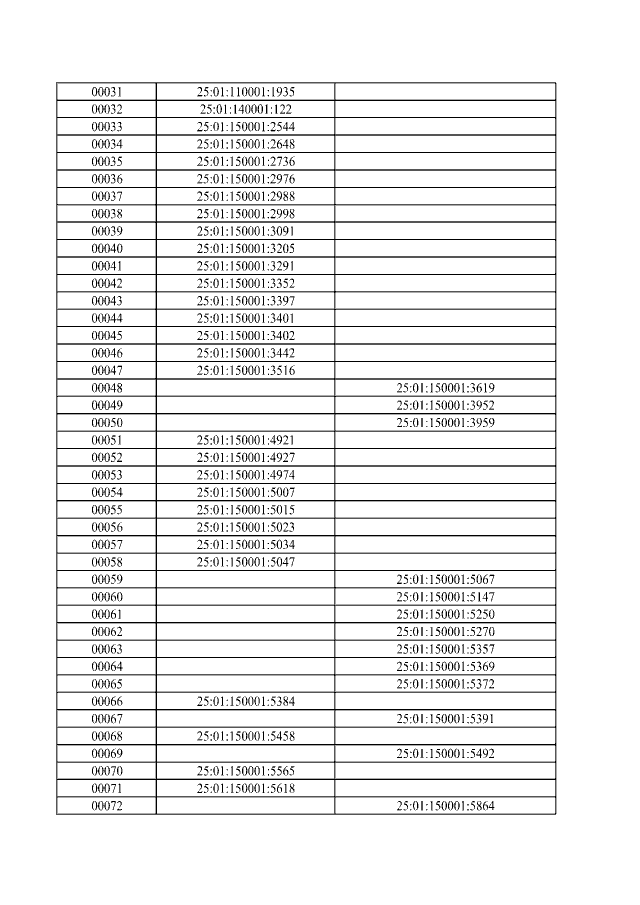 | 00031 | 25:01:110001:1935 | |
|---|---|---|
| 00032 | 25:01:140001:122 | |
| 00033 | 25:01:150001:2544 | |
| 00034 | 25:01:150001:2648 | |
| 00035 | 25:01:150001:2736 | |
| 00036 | 25:01:150001:2976 | |
| 00037 | 25:01:150001:2988 | |
| 00038 | 25:01:150001:2998 | |
| 00039 | 25:01:150001:3091 | |
| 00040 | 25:01:150001:3205 | |
| 00041 | 25:01:150001:3291 | |
| 00042 | 25:01:150001:3352 | |
| 00043 | 25:01:150001:3397 | |
| 00044 | 25:01:150001:3401 | |
| 00045 | 25:01:150001:3402 | |
| 00046 | 25:01:150001:3442 | |
| 00047 | 25:01:150001:3516 | |
| 00048 | | 25:01:150001:3619 |
| 00049 | | 25:01:150001:3952 |
| 00050 | | 25:01:150001:3959 |
| 00051 | 25:01:150001:4921 | |
| 00052 | 25:01:150001:4927 | |
| 00053 | 25:01:150001:4974 | |
| 00054 | 25:01:150001:5007 | |
| 00055 | 25:01:150001:5015 | |
| 00056 | 25:01:150001:5023 | |
| 00057 | 25:01:150001:5034 | |
| 00058 | 25:01:150001:5047 | |
| 00059 | | 25:01:150001:5067 |
| 00060 | | 25:01:150001:5147 |
| 00061 | | 25:01:150001:5250 |
| 00062 | | 25:01:150001:5270 |
| 00063 | | 25:01:150001:5357 |
| 00064 | | 25:01:150001:5369 |
| 00065 | | 25:01:150001:5372 |
| 00066 | 25:01:150001:5384 | |
| 00067 | | 25:01:150001:5391 |
| 00068 | 25:01:150001:5458 | |
| 00069 | | 25:01:150001:5492 |
| 00070 | 25:01:150001:5565 | |
| 00071 | 25:01:150001:5618 | |
| 00072 | | 25:01:150001:5864 |